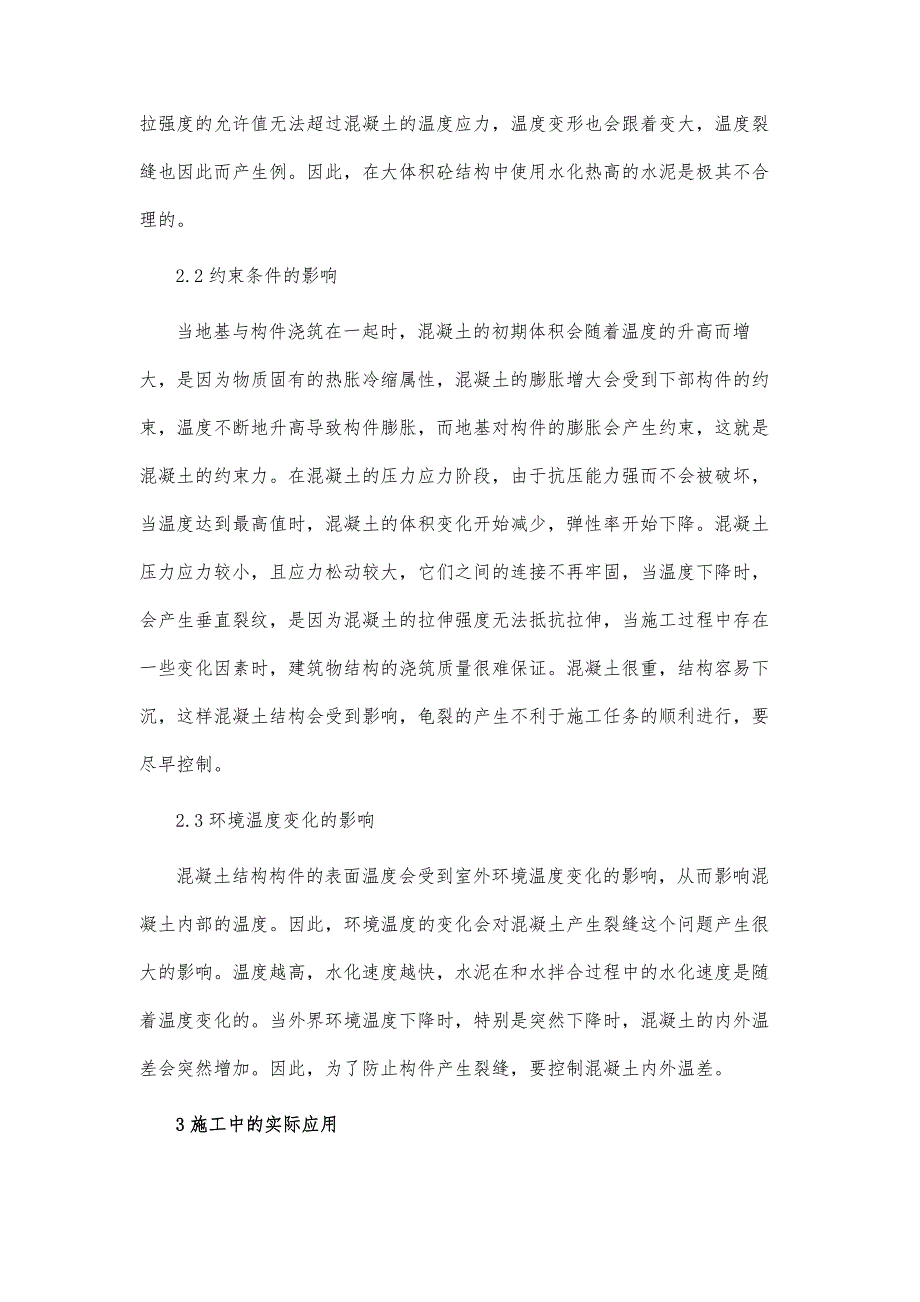 拉强度的允许值无法超过混凝土的温度应力，温度变形也会跟着变大，温度裂缝也因此而产生例。因此，在大体积砼结构中使用水化热高的水泥是极其不合理的。

2.2 约束条件的影响

当地基与构件浇筑在一起时，混凝土的初期体积会随着温度的升高而增大，是因为物质固有的热胀冷缩属性，混凝土的膨胀增大会受到下部构件的约束，温度不断地升高导致构件膨胀，而地基对构件的膨胀会产生约束，这就是混凝土的约束力。在混凝土的压力应力阶段，由于抗压能力强而不会被破坏，当温度达到最高值时，混凝土的体积变化开始减少，弹性率开始下降。混凝土压力应力较小，且应力松动较大，它们之间的连接不再牢固，当温度下降时，会产生垂直裂纹，是因为混凝土的拉伸强度无法抵抗拉伸，当施工过程中存在一些变化因素时，建筑物结构的浇筑质量很难保证。混凝土很重，结构容易下沉，这样混凝土结构会受到影响，龟裂的产生不利于施工任务的顺利进行，要尽早控制。

2.3 环境温度变化的影响

混凝土结构构件的表面温度会受到室外环境温度变化的影响，从而影响混凝土内部的温度。因此，环境温度的变化会对混凝土产生裂缝这个问题产生很大的影响。温度越高，水化速度越快，水泥在和水拌合过程中的水化速度是随着温度变化的。当外界环境温度下降时，特别是突然下降时，混凝土的内外温差会突然增加。因此，为了防止构件产生裂缝，要控制混凝土内外温差。

3 施工中的实际应用